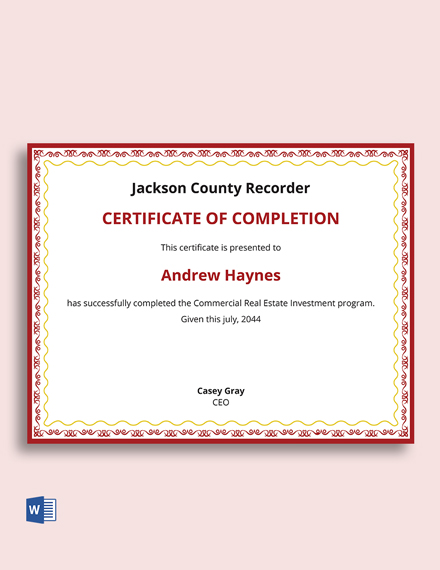 Jackson County Recorder

CERTIFICATE OF COMPLETION

This certificate is presented to

Andrew Haynes

has successfully completed the Commercial Real Estate Investment program.
Given this july, 2044

Casey Gray
CEO

W